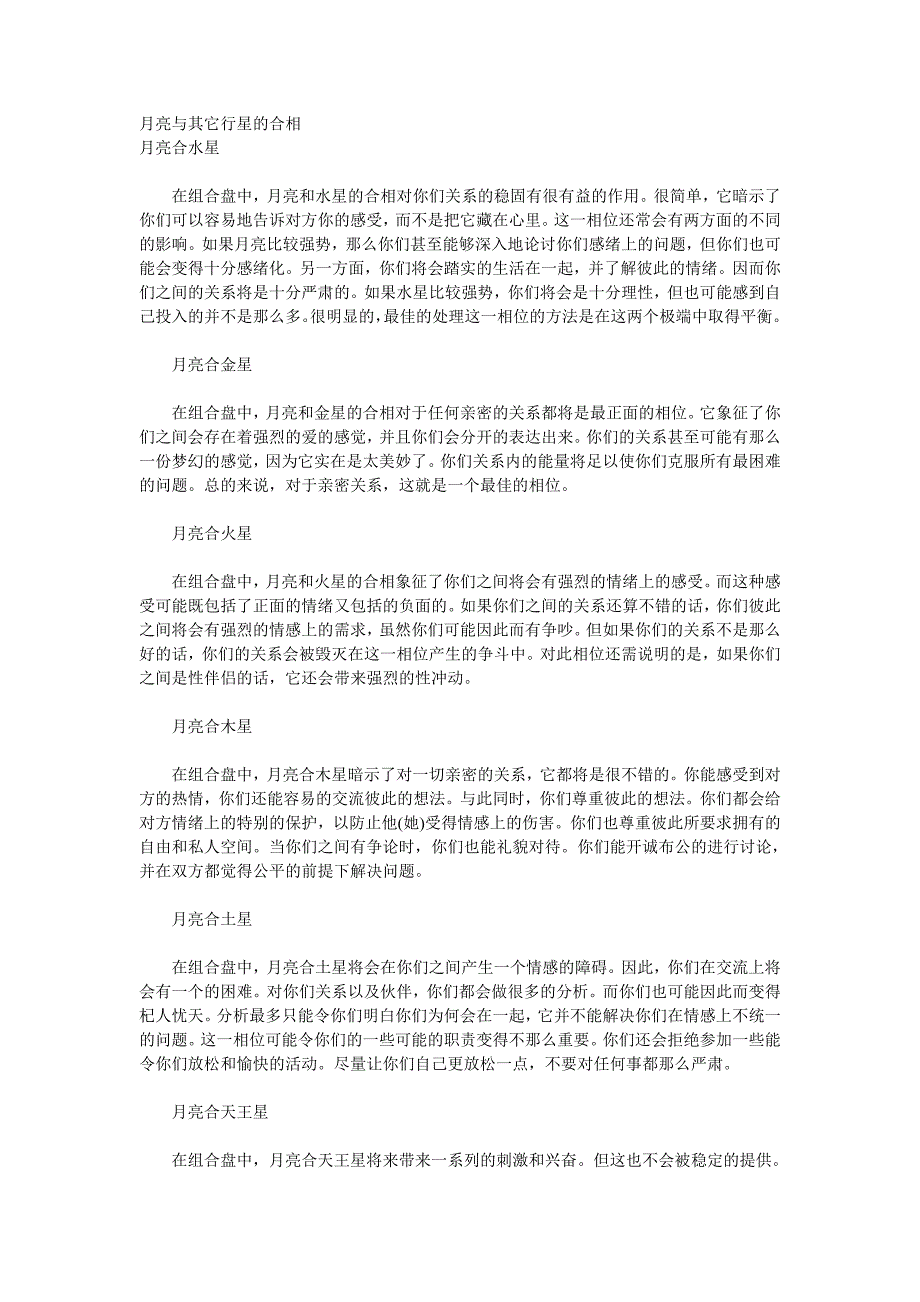 月亮与其它行星的合相
月亮合水星

在组合盘中，月亮和水星的合相对你们关系的稳固有很有益的作用。很简单，它暗示了你们可以容易地告诉对方你的感受，而不是把它藏在心里。这一相位还常会有两方面的不同的影响。如果月亮比较强势，那么你们甚至能够深入地论讨你们感绪上的问题，但你们也可能会变得十分感绪化。另一方面，你们将会踏实的生活在一起，并了解彼此的情绪。因而你们之间的关系将是十分严肃的。如果水星比较强势，你们将会是十分理性，但也可能感到自己投入的并不是那么多。很明显的，最佳的处理这一相位的方法是在这两个极端中取得平衡。

月亮合金星

在组合盘中，月亮和金星的合相对于任何亲密的关系都将是最正面的相位。它象征了你们之间会存在着强烈的爱的感觉，并且你们会分开的表达出来。你们的关系甚至可能有那么一份梦幻的感觉，因为它实在是太美妙了。你们关系内的能量将足以使你们克服所有最困难的问题。总的来说，对于亲密关系，这就是一个最佳的相位。

月亮合火星

在组合盘中，月亮和火星的合相象征了你们之间将会有强烈的情绪上的感受。而这种感受可能既包括了正面的情绪又包括的负面的。如果你们之间的关系还算不错的话，你们彼此之间将会有强烈的情感上的需求，虽然你们可能因此而有争吵。但如果你们的关系不是那么好的话，你们的关系会被毁灭在这一相位产生的争斗中。对此相位还需说明的是，如果你们之间是性伴侣的话，它还会带来强烈的性冲动。

月亮合木星

在组合盘中，月亮合木星暗示了对一切亲密的关系，它都将是很不错的。你能感受到对方的热情，你们还能容易的交流彼此的想法。与此同时，你们尊重彼此的想法。你们都会给对方情绪上的特别的保护，以防止他(她)受得情感上的伤害。你们也尊重彼此所要求拥有的自由和私人空间。当你们之间有争论时，你们也能礼貌对待。你们能开诚布公的进行讨论，并在双方都觉得公平的前提下解决问题。

月亮合土星

在组合盘中，月亮合土星将会在你们之间产生一个情感的障碍。因此，你们在交流上将会有一个的困难。对你们关系以及伙伴，你们都会做很多的分析。而你们也可能因此而变得杞人忧天。分析最多只能令你们明白你们为何会在一起，它并不能解决你们在情感上不统一的问题。这一相位可能令你们的一些可能的职责变得不那么重要。你们还会拒绝参加一些能令你们放松和愉快的活动。尽量让你们自己更放松一点，不要对任何事都那么严肃。

月亮合天王星

在组合盘中，月亮合天王星将来带来一系列的刺激和兴奋。但这也不会被稳定的提供。